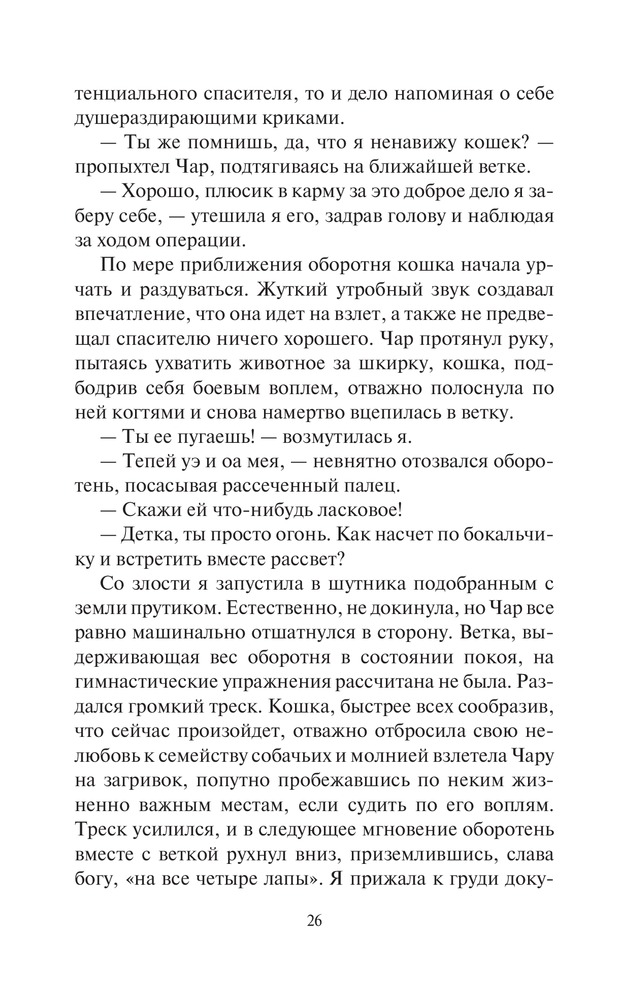 тенциального спасителя, то и дело напоминая о себе душераздирающими криками.

— Ты же помнишь, да, что я ненавижу кошек? — пропыхтел Чар, подтягиваясь на ближайшей ветке.

— Хорошо, плюсик в карму за это доброе дело я заберу себе, — утешила я его, задрав голову и наблюдая за ходом операции.

По мере приближения оборотня кошка начала урчать и раздуваться. Жуткий утробный звук создавал впечатление, что она идет на взлет, а также не предвещал спасителю ничего хорошего. Чар протянул руку, пытаясь ухватить животное за шкирку, кошка, подбодрив себя боевым воплем, отважно полоснула по ней когтями и снова намертво вцепилась в ветку.

— Ты ее пугаешь! — возмутилась я.

— Тепей уэ и оа мея, — невнятно отозвался оборотень, посасывая рассеченный палец.

— Скажи ей что-нибудь ласковое!

— Детка, ты просто огонь. Как насчет по бокальчику и встретить вместе рассвет?

Со злости я запустила в шутника подобранным с земли прутиком. Естественно, не докинула, но Чар все равно машинально отшатнулся в сторону. Ветка, выдерживающая вес оборотня в состоянии покоя, на гимнастические упражнения рассчитана не была. Раздался громкий треск. Кошка, быстрее всех сообразив, что сейчас произойдет, отважно отбросила свою нелюбовь к семейству собачьих и молнией взлетела Чару на загривок, попутно пробежавшись по неким жизненно важным местам, если судить по его воплям. Треск усилился, и в следующее мгновение оборотень вместе с веткой рухнул вниз, приземлившись, слава богу, «на все четыре лапы». Я прижала к груди доку-

26